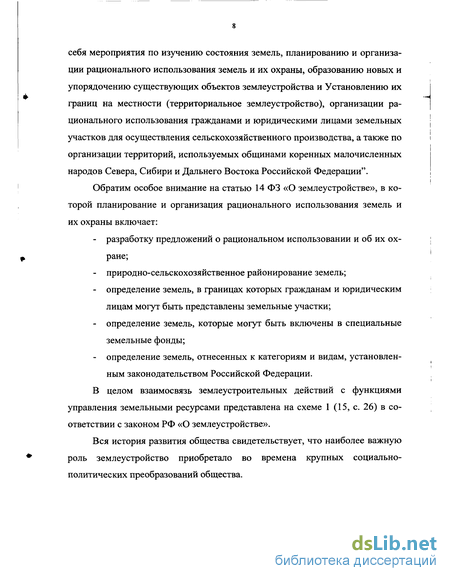 8

себя мероприятия по изучению состояния земель, планированию и организации рационального использования земель и их охраны, образованию новых и упорядочению существующих объектов землеустройства и Установлению их границ на местности (территориальное землеустройство), организации рационального использования гражданами и юридическими лицами земельных участков для осуществления сельскохозяйственного производства, а также по организации территорий, используемых общинами коренных малочисленных народов Севера, Сибири и Дальнего Востока Российской Федерации".

Обратим особое внимание на статью 14 ФЗ «О землеустройстве», в которой планирование и организация рационального использования земель и их охраны включает:

- разработку предложений о рациональном использовании и об их охране;
- природно-сельскохозяйственное районирование земель;
- определение земель, в границах которых гражданам и юридическим лицам могут быть представлены земельные участки;
- определение земель, которые могут быть включены в специальные земельные фонды;
- определение земель, отнесенных к категориям и видам, установленным законодательством Российской Федерации.

В целом взаимосвязь землеустроительных действий с функциями управления земельными ресурсами представлена на схеме 1 (15, с. 26) в соответствии с законом РФ «О землеустройстве».

Вся история развития общества свидетельствует, что наиболее важную роль землеустройство приобретало во времена крупных социально-политических преобразований общества.

dsLib.net
библиотека диссертаций